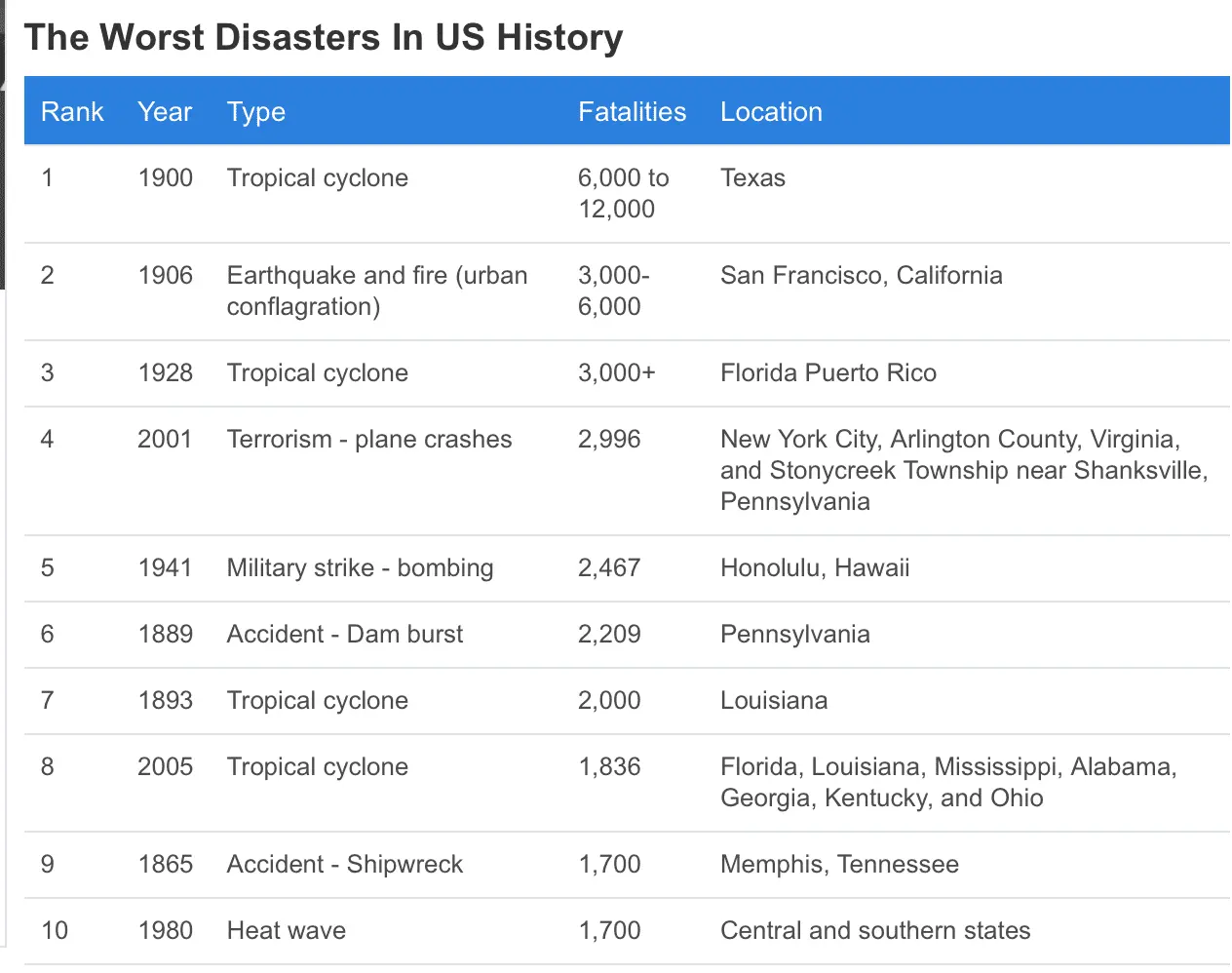 The Worst Disasters In US History

| Rank | Year | Type | Fatalities | Location |
|---|---|---|---|---|
| 1 | 1900 | Tropical cyclone | 6,000 to 12,000 | Texas |
| 2 | 1906 | Earthquake and fire (urban conflagration) | 3,000-6,000 | San Francisco, California |
| 3 | 1928 | Tropical cyclone | 3,000+ | Florida Puerto Rico |
| 4 | 2001 | Terrorism - plane crashes | 2,996 | New York City, Arlington County, Virginia, and Stonycreek Township near Shanksville, Pennsylvania |
| 5 | 1941 | Military strike - bombing | 2,467 | Honolulu, Hawaii |
| 6 | 1889 | Accident - Dam burst | 2,209 | Pennsylvania |
| 7 | 1893 | Tropical cyclone | 2,000 | Louisiana |
| 8 | 2005 | Tropical cyclone | 1,836 | Florida, Louisiana, Mississippi, Alabama, Georgia, Kentucky, and Ohio |
| 9 | 1865 | Accident - Shipwreck | 1,700 | Memphis, Tennessee |
| 10 | 1980 | Heat wave | 1,700 | Central and southern states |